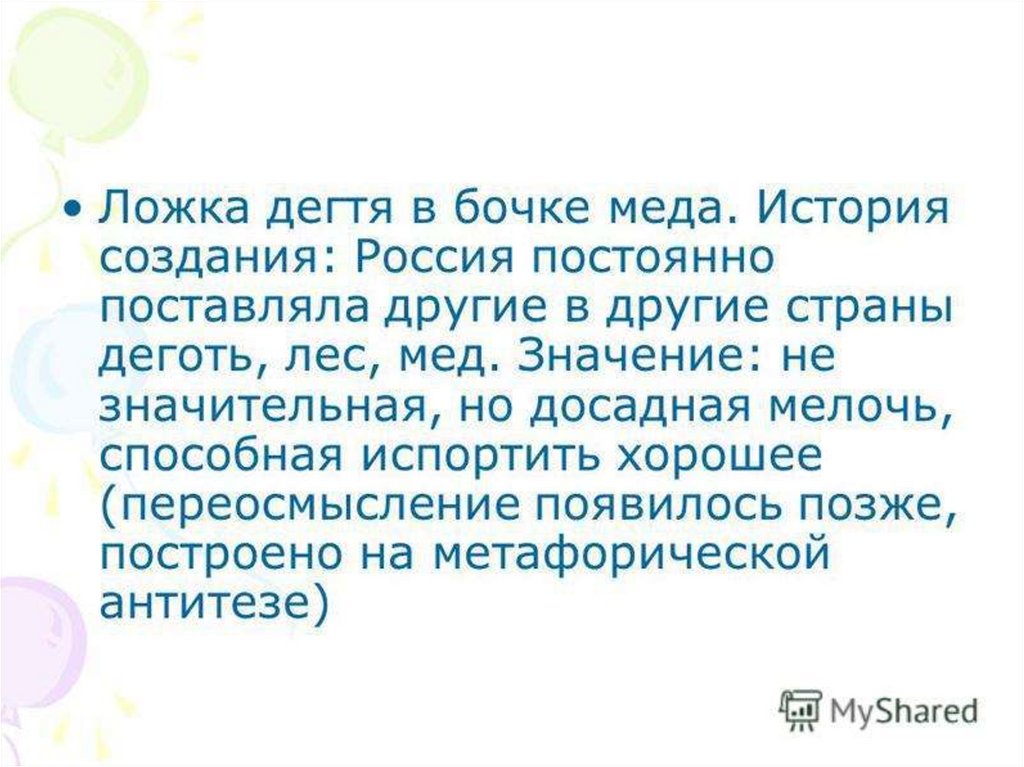 • Ложка дегтя в бочке меда. История создания: Россия постоянно поставляла другие в другие страны деготь, лес, мед. Значение: не значительная, но досадная мелочь, способная испортить хорошее (переосмысление появилось позже, построено на метафорической антитезе)

MyShared